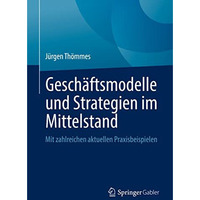 Jürgen Thömmes

Geschäftsmodelle und Strategien im Mittelstand

Mit zahlreichen aktuellen Praxisbeispielen

Springer Gabler